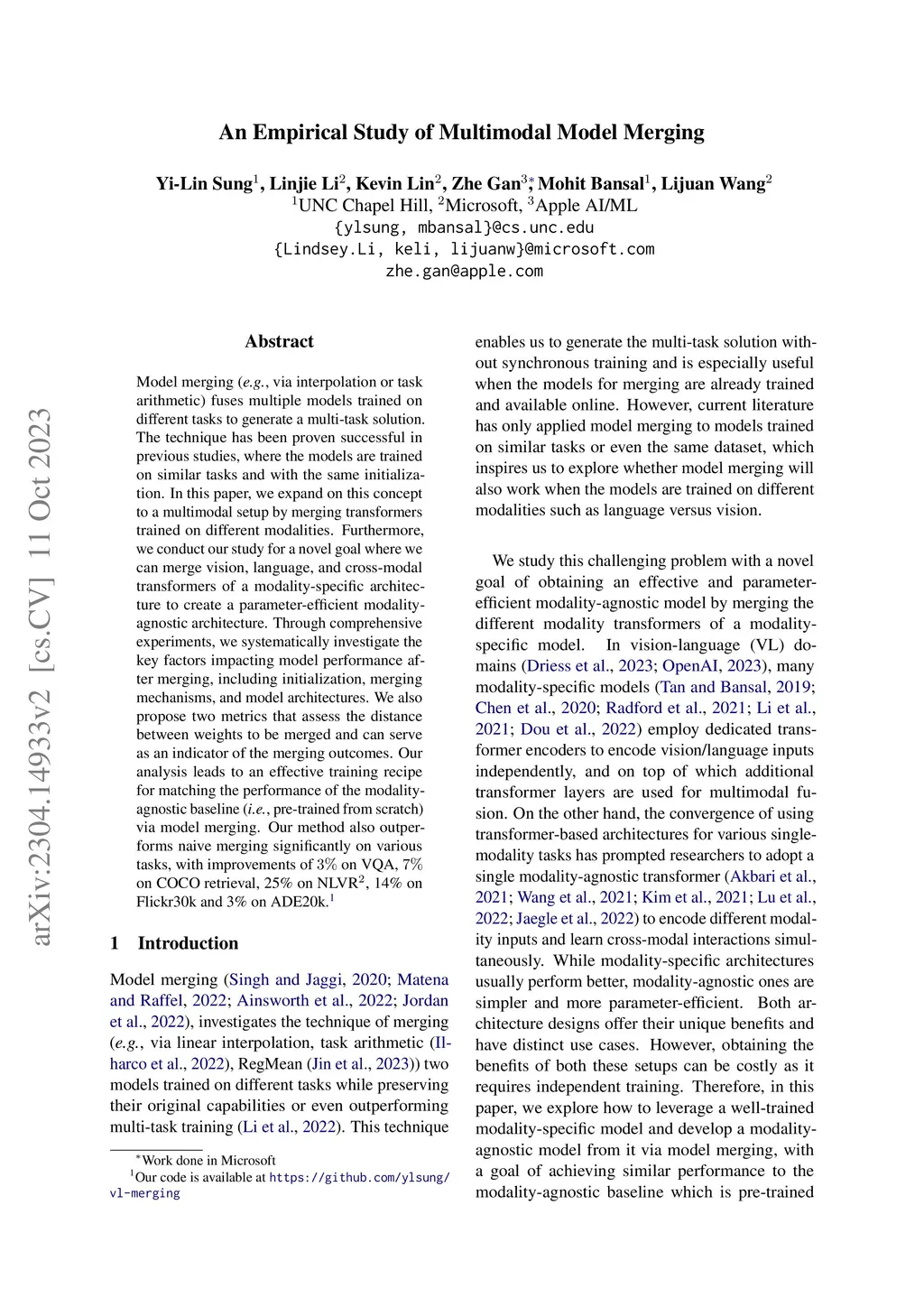 arXiv:2304.14933v2 [cs.CV] 11 Oct 2023

An Empirical Study of Multimodal Model Merging

Yi-Lin Sung$^1$, Linjie Li$^2$, Kevin Lin$^2$, Zhe Gan$^{3*}$, Mohit Bansal$^1$, Lijuan Wang$^2$
$^1$UNC Chapel Hill, $^2$Microsoft, $^3$Apple AI/ML
{ylsung, mbansal}@cs.unc.edu
{Lindsey.Li, keli, lijuanw}@microsoft.com
zhe.gan@apple.com

Abstract

Model merging (e.g., via interpolation or task arithmetic) fuses multiple models trained on different tasks to generate a multi-task solution. The technique has been proven successful in previous studies, where the models are trained on similar tasks and with the same initialization. In this paper, we expand on this concept to a multimodal setup by merging transformers trained on different modalities. Furthermore, we conduct our study for a novel goal where we can merge vision, language, and cross-modal transformers of a modality-specific architecture to create a parameter-efficient modality-agnostic architecture. Through comprehensive experiments, we systematically investigate the key factors impacting model performance after merging, including initialization, merging mechanisms, and model architectures. We also propose two metrics that assess the distance between weights to be merged and can serve as an indicator of the merging outcomes. Our analysis leads to an effective training recipe for matching the performance of the modality-agnostic baseline (i.e., pre-trained from scratch) via model merging. Our method also outperforms naive merging significantly on various tasks, with improvements of 3% on VQA, 7% on COCO retrieval, 25% on NLVR$^2$, 14% on Flickr30k and 3% on ADE20k.$^1$

1 Introduction

Model merging (Singh and Jaggi, 2020; Matena and Raffel, 2022; Ainsworth et al., 2022; Jordan et al., 2022), investigates the technique of merging (e.g., via linear interpolation, task arithmetic (Ilharco et al., 2022), RegMean (Jin et al., 2023)) two models trained on different tasks while preserving their original capabilities or even outperforming multi-task training (Li et al., 2022). This technique

$^*$Work done in Microsoft
$^1$Our code is available at https://github.com/ylsung/vl-merging

enables us to generate the multi-task solution without synchronous training and is especially useful when the models for merging are already trained and available online. However, current literature has only applied model merging to models trained on similar tasks or even the same dataset, which inspires us to explore whether model merging will also work when the models are trained on different modalities such as language versus vision.

We study this challenging problem with a novel goal of obtaining an effective and parameter-efficient modality-agnostic model by merging the different modality transformers of a modality-specific model. In vision-language (VL) domains (Driess et al., 2023; OpenAI, 2023), many modality-specific models (Tan and Bansal, 2019; Chen et al., 2020; Radford et al., 2021; Li et al., 2021; Dou et al., 2022) employ dedicated transformer encoders to encode vision/language inputs independently, and on top of which additional transformer layers are used for multimodal fusion. On the other hand, the convergence of using transformer-based architectures for various single-modality tasks has prompted researchers to adopt a single modality-agnostic transformer (Akbari et al., 2021; Wang et al., 2021; Kim et al., 2021; Lu et al., 2022; Jaegle et al., 2022) to encode different modality inputs and learn cross-modal interactions simultaneously. While modality-specific architectures usually perform better, modality-agnostic ones are simpler and more parameter-efficient. Both architecture designs offer their unique benefits and have distinct use cases. However, obtaining the benefits of both these setups can be costly as it requires independent training. Therefore, in this paper, we explore how to leverage a well-trained modality-specific model and develop a modality-agnostic model from it via model merging, with a goal of achieving similar performance to the modality-agnostic baseline which is pre-trained